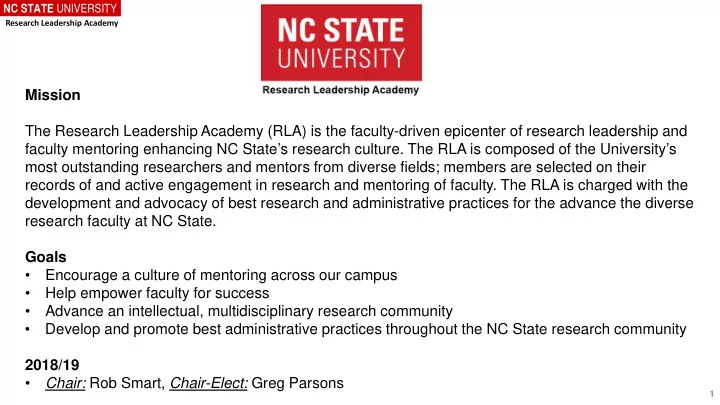 NC STATE UNIVERSITY
Research Leadership Academy

NC STATE
UNIVERSITY
Research Leadership Academy

Mission

The Research Leadership Academy (RLA) is the faculty-driven epicenter of research leadership and faculty mentoring enhancing NC State's research culture. The RLA is composed of the University's most outstanding researchers and mentors from diverse fields; members are selected on their records of and active engagement in research and mentoring of faculty. The RLA is charged with the development and advocacy of best research and administrative practices for the advance the diverse research faculty at NC State.

Goals
• Encourage a culture of mentoring across our campus
• Help empower faculty for success
• Advance an intellectual, multidisciplinary research community
• Develop and promote best administrative practices throughout the NC State research community

2018/19
• Chair: Rob Smart, Chair-Elect: Greg Parsons

1